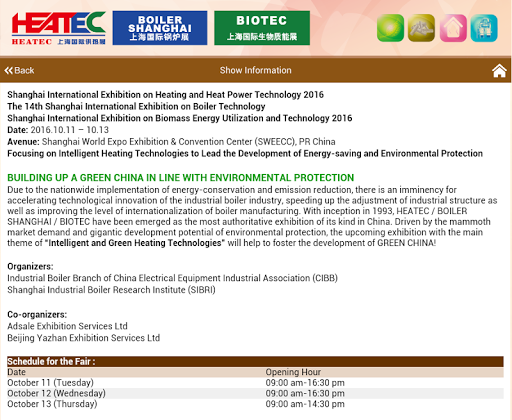 HEATEC
HEATEC 上海国际供热展

BOILER SHANGHAI
上海国际锅炉展

BIOTEC
上海国际生物质能展

Back

Show Information

Shanghai International Exhibition on Heating and Heat Power Technology 2016
The 14th Shanghai International Exhibition on Boiler Technology
Shanghai International Exhibition on Biomass Energy Utilization and Technology 2016
Date: 2016.10.11 – 10.13
Avenue: Shanghai World Expo Exhibition & Convention Center (SWEECC), PR China
Focusing on Intelligent Heating Technologies to Lead the Development of Energy-saving and Environmental Protection

BUILDING UP A GREEN CHINA IN LINE WITH ENVIRONMENTAL PROTECTION
Due to the nationwide implementation of energy-conservation and emission reduction, there is an imminency for accelerating technological innovation of the industrial boiler industry, speeding up the adjustment of industrial structure as well as improving the level of internationalization of boiler manufacturing. With inception in 1993, HEATEC / BOILER SHANGHAI / BIOTEC have been emerged as the most authoritative exhibition of its kind in China. Driven by the mammoth market demand and gigantic development potential of environmental protection, the upcoming exhibition with the main theme of "Intelligent and Green Heating Technologies" will help to foster the development of GREEN CHINA!

Organizers:
Industrial Boiler Branch of China Electrical Equipment Industrial Association (CIBB)
Shanghai Industrial Boiler Research Institute (SIBRI)

Co-organizers:
Adsale Exhibition Services Ltd
Beijing Yazhan Exhibition Services Ltd

Schedule for the Fair :

| Date | Opening Hour |
|---|---|
| October 11 (Tuesday) | 09:00 am-16:30 pm |
| October 12 (Wednesday) | 09:00 am-16:30 pm |
| October 13 (Thursday) | 09:00 am-14:30 pm |